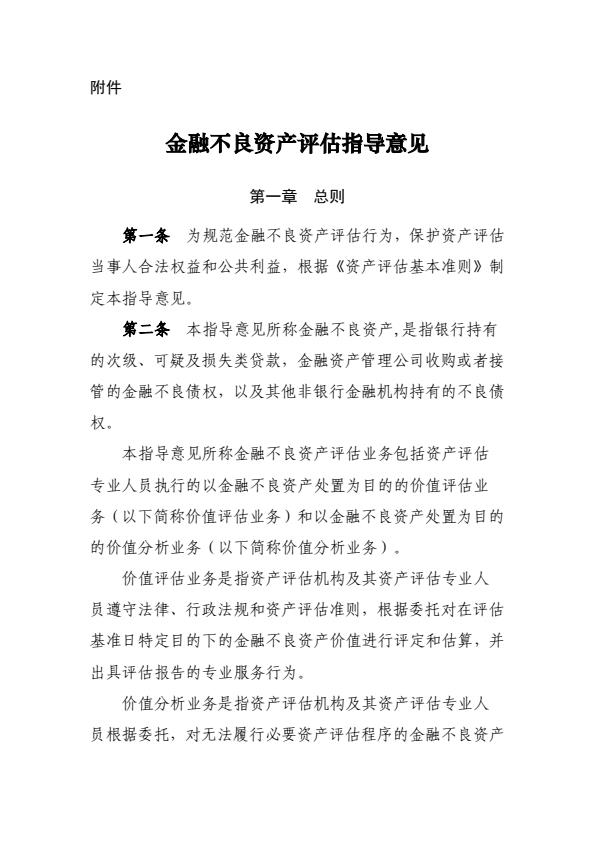 附件

金融不良资产评估指导意见

第一章　总则

第一条　为规范金融不良资产评估行为，保护资产评估当事人合法权益和公共利益，根据《资产评估基本准则》制定本指导意见。

第二条　本指导意见所称金融不良资产，是指银行持有的次级、可疑及损失类贷款，金融资产管理公司收购或者接管的金融不良债权，以及其他非银行金融机构持有的不良债权。

本指导意见所称金融不良资产评估业务包括资产评估专业人员执行的以金融不良资产处置为目的的价值评估业务（以下简称价值评估业务）和以金融不良资产处置为目的的价值分析业务（以下简称价值分析业务）。

价值评估业务是指资产评估机构及其资产评估专业人员遵守法律、行政法规和资产评估准则，根据委托对在评估基准日特定目的下的金融不良资产价值进行评定和估算，并出具评估报告的专业服务行为。

价值分析业务是指资产评估机构及其资产评估专业人员根据委托，对无法履行必要资产评估程序的金融不良资产